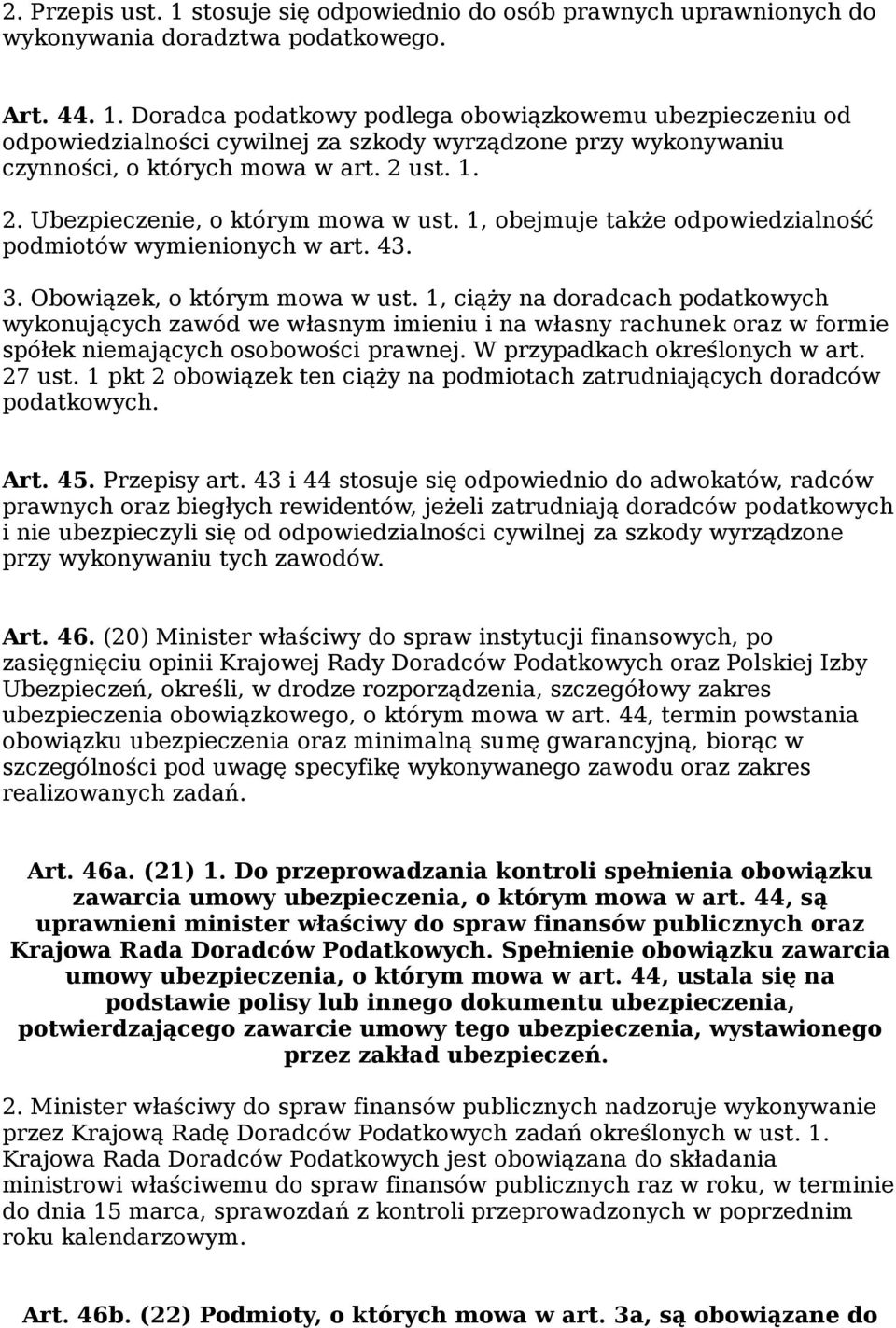 2. Przepis ust. 1 stosuje się odpowiednio do osób prawnych uprawnionych do wykonywania doradztwa podatkowego.

Art. 44. 1. Doradca podatkowy podlega obowiązkowemu ubezpieczeniu od odpowiedzialności cywilnej za szkody wyrządzone przy wykonywaniu czynności, o których mowa w art. 2 ust. 1.

2. Ubezpieczenie, o którym mowa w ust. 1, obejmuje także odpowiedzialność podmiotów wymienionych w art. 43.

3. Obowiązek, o którym mowa w ust. 1, ciąży na doradcach podatkowych wykonujących zawód we własnym imieniu i na własny rachunek oraz w formie spółek niemających osobowości prawnej. W przypadkach określonych w art. 27 ust. 1 pkt 2 obowiązek ten ciąży na podmiotach zatrudniających doradców podatkowych.

Art. 45. Przepisy art. 43 i 44 stosuje się odpowiednio do adwokatów, radców prawnych oraz biegłych rewidentów, jeżeli zatrudniają doradców podatkowych i nie ubezpieczyli się od odpowiedzialności cywilnej za szkody wyrządzone przy wykonywaniu tych zawodów.

Art. 46. (20) Minister właściwy do spraw instytucji finansowych, po zasięgnięciu opinii Krajowej Rady Doradców Podatkowych oraz Polskiej Izby Ubezpieczeń, określi, w drodze rozporządzenia, szczegółowy zakres ubezpieczenia obowiązkowego, o którym mowa w art. 44, termin powstania obowiązku ubezpieczenia oraz minimalną sumę gwarancyjną, biorąc w szczególności pod uwagę specyfikę wykonywanego zawodu oraz zakres realizowanych zadań.

Art. 46a. (21) 1. Do przeprowadzania kontroli spełnienia obowiązku zawarcia umowy ubezpieczenia, o którym mowa w art. 44, są uprawnieni minister właściwy do spraw finansów publicznych oraz Krajowa Rada Doradców Podatkowych. Spełnienie obowiązku zawarcia umowy ubezpieczenia, o którym mowa w art. 44, ustala się na podstawie polisy lub innego dokumentu ubezpieczenia, potwierdzającego zawarcie umowy tego ubezpieczenia, wystawionego przez zakład ubezpieczeń.

2. Minister właściwy do spraw finansów publicznych nadzoruje wykonywanie przez Krajową Radę Doradców Podatkowych zadań określonych w ust. 1. Krajowa Rada Doradców Podatkowych jest obowiązana do składania ministrowi właściwemu do spraw finansów publicznych raz w roku, w terminie do dnia 15 marca, sprawozdań z kontroli przeprowadzonych w poprzednim roku kalendarzowym.

Art. 46b. (22) Podmioty, o których mowa w art. 3a, są obowiązane do